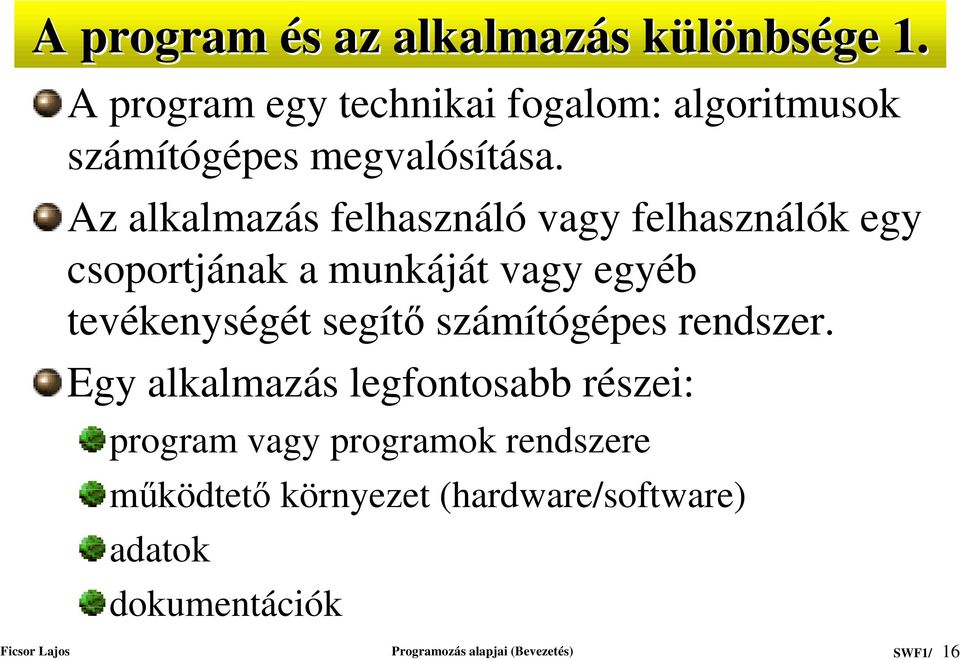 A program és az alkalmazás különbsége 1.

A program egy technikai fogalom: algoritmusok számítógépes megvalósítása.

Az alkalmazás felhasználó vagy felhasználók egy csoportjának a munkáját vagy egyéb tevékenységét segítő számítógépes rendszer.

Egy alkalmazás legfontosabb részei:

program vagy programok rendszere

működtető környezet (hardware/software)

adatok

dokumentációk

Ficsor Lajos

Programozás alapjai (Bevezetés)

SWF1/ 16